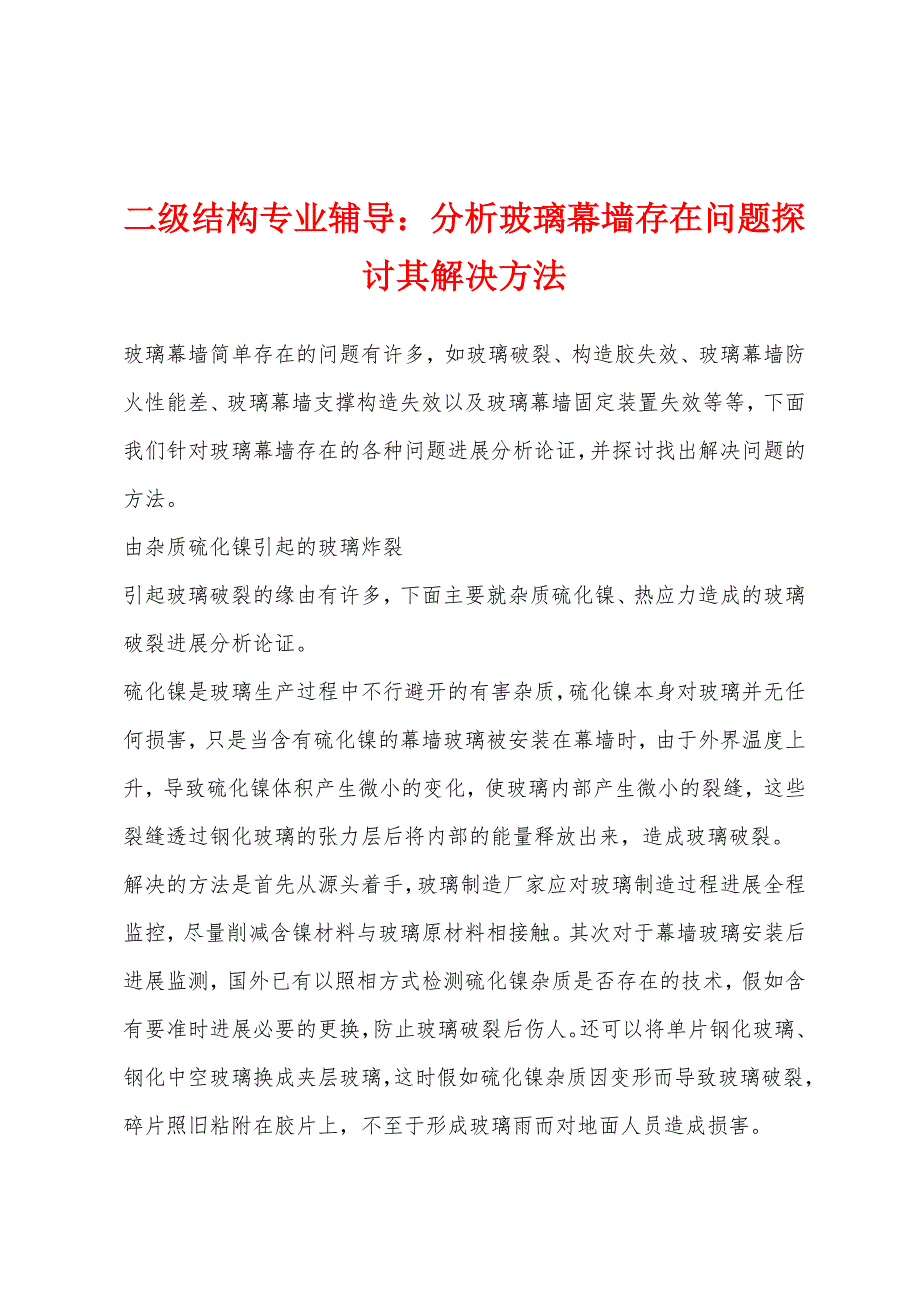 二级结构专业辅导：分析玻璃幕墙存在问题探讨其解决方法

玻璃幕墙简单存在的问题有许多，如玻璃破裂、构造胶失效、玻璃幕墙防火性能差、玻璃幕墙支撑构造失效以及玻璃幕墙固定装置失效等等，下面我们针对玻璃幕墙存在的各种问题进展分析论证，并探讨找出解决问题的方法。

由杂质硫化镍引起的玻璃炸裂

引起玻璃破裂的缘由有许多，下面主要就杂质硫化镍、热应力造成的玻璃破裂进展分析论证。

硫化镍是玻璃生产过程中不行避开的有害杂质，硫化镍本身对玻璃并无任何损害，只是当含有硫化镍的幕墙玻璃被安装在幕墙时，由于外界温度上升，导致硫化镍体积产生微小的变化，使玻璃内部产生微小的裂缝，这些裂缝透过钢化玻璃的张力层后将内部的能量释放出来，造成玻璃破裂。

解决的方法是首先从源头着手，玻璃制造厂家应对玻璃制造过程进展全程监控，尽量削减含镍材料与玻璃原材料相接触。其次对于幕墙玻璃安装后进展监测，国外已有以照相方式检测硫化镍杂质是否存在的技术，假如含有要准时进展必要的更换，防止玻璃破裂后伤人。还可以将单片钢化玻璃、钢化中空玻璃换成夹层玻璃，这时假如硫化镍杂质因变形而导致玻璃破裂，碎片照旧粘附在胶片上，不至于形成玻璃雨而对地面人员造成损害。